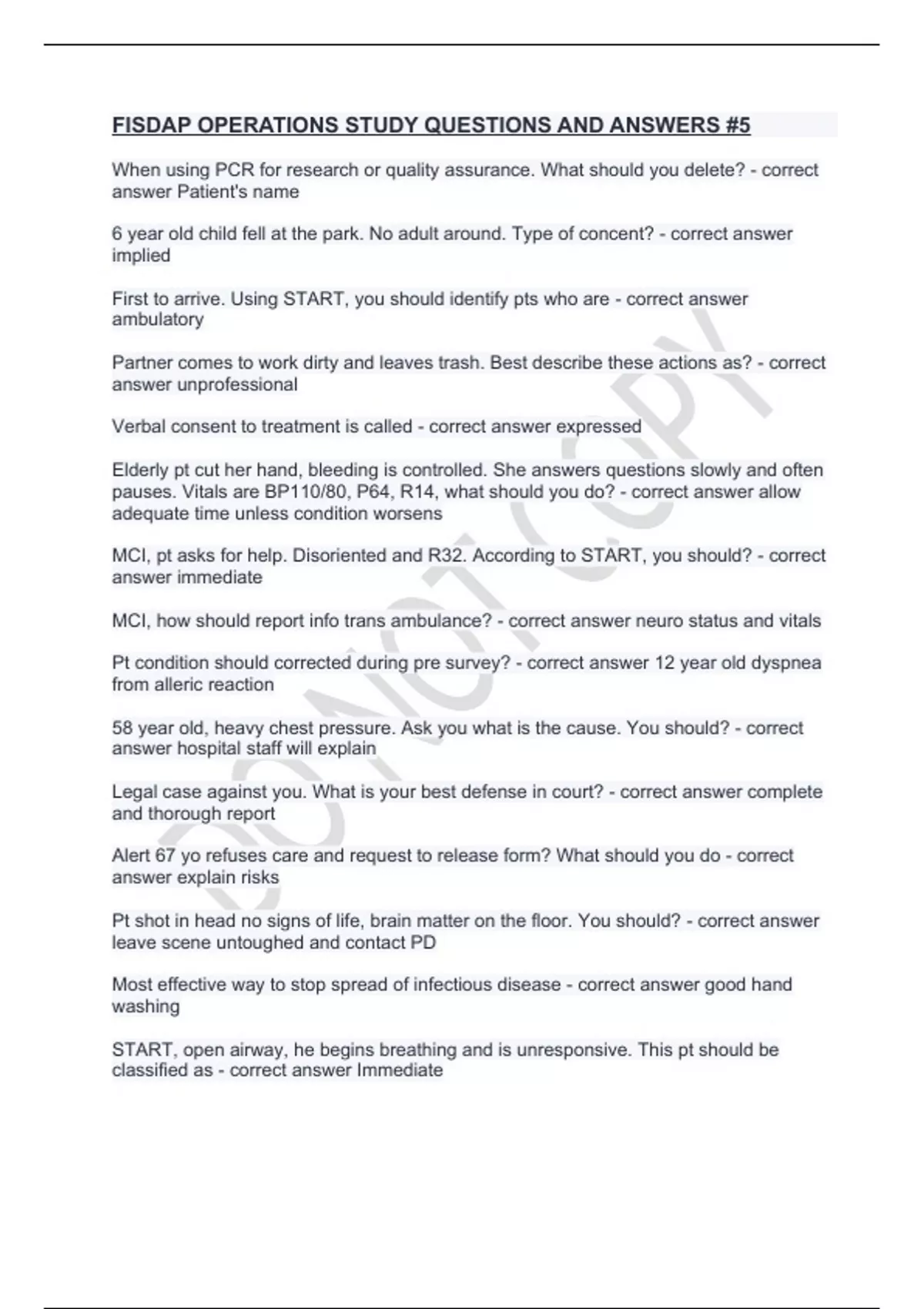 FISDAP OPERATIONS STUDY QUESTIONS AND ANSWERS #5

When using PCR for research or quality assurance. What should you delete? - correct answer Patient's name

6 year old child fell at the park. No adult around. Type of concent? - correct answer implied

First to arrive. Using START, you should identify pts who are - correct answer ambulatory

Partner comes to work dirty and leaves trash. Best describe these actions as? - correct answer unprofessional

Verbal consent to treatment is called - correct answer expressed

Elderly pt cut her hand, bleeding is controlled. She answers questions slowly and often pauses. Vitals are BP110/80, P64, R14, what should you do? - correct answer allow adequate time unless condition worsens

MCI, pt asks for help. Disoriented and R32. According to START, you should? - correct answer immediate

MCI, how should report info trans ambulance? - correct answer neuro status and vitals

Pt condition should corrected during pre survey? - correct answer 12 year old dyspnea from alleric reaction

58 year old, heavy chest pressure. Ask you what is the cause. You should? - correct answer hospital staff will explain

Legal case against you. What is your best defense in court? - correct answer complete and thorough report

Alert 67 yo refuses care and request to release form? What should you do - correct answer explain risks

Pt shot in head no signs of life, brain matter on the floor. You should? - correct answer leave scene untoughed and contact PD

Most effective way to stop spread of infectious disease - correct answer good hand washing

START, open airway, he begins breathing and is unresponsive. This pt should be classified as - correct answer Immediate

DO NOT COPY